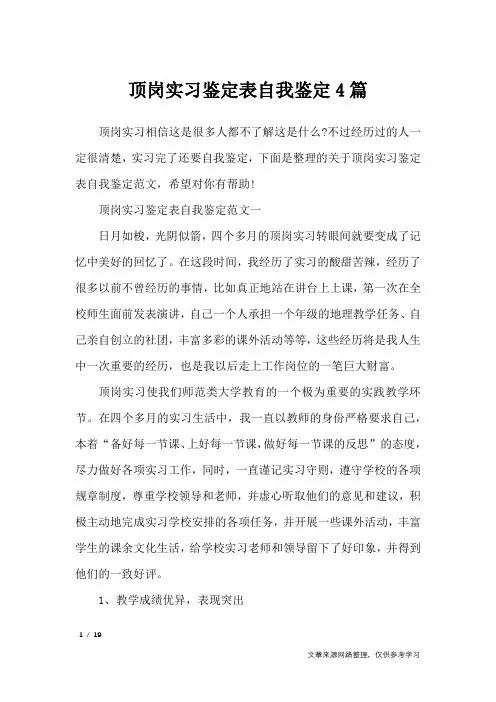 顶岗实习鉴定表自我鉴定4篇

顶岗实习相信这是很多人都不了解这是什么?不过经历过的人一定很清楚，实习完了还要自我鉴定，下面是整理的关于顶岗实习鉴定表自我鉴定范文，希望对你有帮助!

顶岗实习鉴定表自我鉴定范文一

日月如梭，光阴似箭，四个多月的顶岗实习转眼间就要变成了记忆中美好的回忆了。在这段时间，我经历了实习的酸甜苦辣，经历了很多以前不曾经历的事情，比如真正地站在讲台上上课，第一次在全校师生面前发表演讲，自己一个人承担一个年级的地理教学任务、自己亲自创立的社团，丰富多彩的课外活动等等，这些经历将是我人生中一次重要的经历，也是我以后走上工作岗位的一笔巨大财富。

顶岗实习使我们师范类大学教育的一个极为重要的实践教学环节。在四个多月的实习生活中，我一直以教师的身份严格要求自己，本着“备好每一节课、上好每一节课,做好每一节课的反思”的态度，尽力做好各项实习工作，同时，一直谨记实习守则，遵守学校的各项规章制度，尊重学校领导和老师，并虚心听取他们的意见和建议，积极主动地完成实习学校安排的各项任务，并开展一些课外活动，丰富学生的课余文化生活，给学校实习老师和领导留下了好印象，并得到他们的一致好评。

1、教学成绩优异，表现突出

1 / 19

文章来源网络整理，仅供参考学习